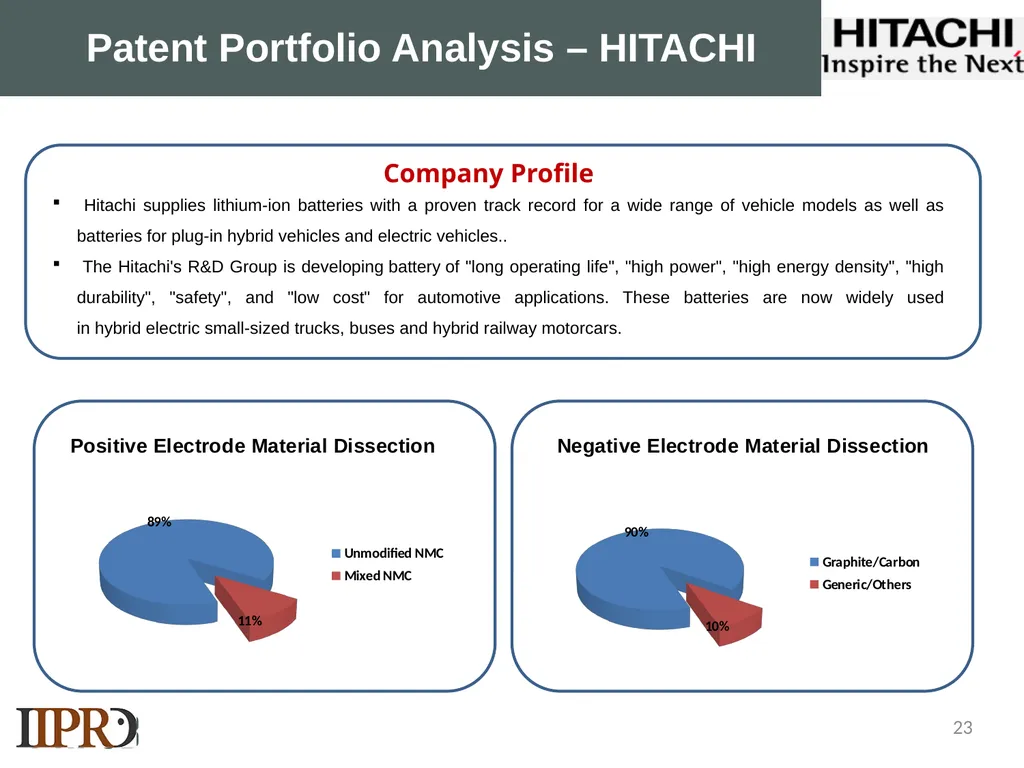 Patent Portfolio Analysis – HITACHI

HITACHI
Inspire the Next

Company Profile

▪ Hitachi supplies lithium-ion batteries with a proven track record for a wide range of vehicle models as well as batteries for plug-in hybrid vehicles and electric vehicles..

▪ The Hitachi's R&D Group is developing battery of "long operating life", "high power", "high energy density", "high durability", "safety", and "low cost" for automotive applications. These batteries are now widely used in hybrid electric small-sized trucks, buses and hybrid railway motorcars.

Positive Electrode Material Dissection

89%

11%

Unmodified NMC
Mixed NMC

Negative Electrode Material Dissection

90%

10%

Graphite/Carbon
Generic/Others

IIPRD

23